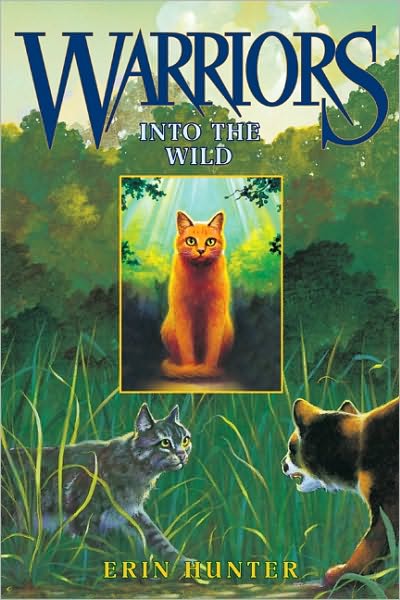 WARRIORS
INTO THE WILD

ERIN HUNTER